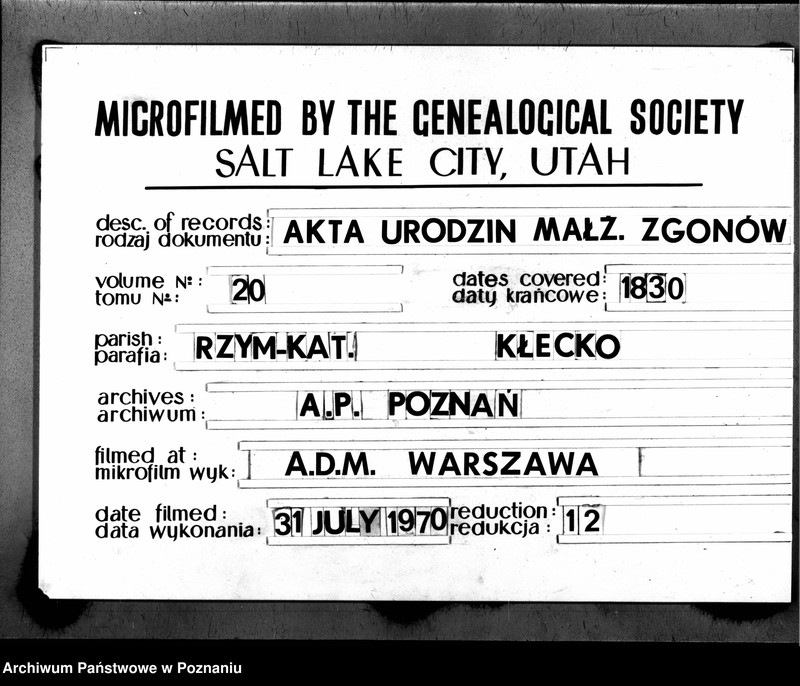 MICROFILMED BY THE GENEALOGICAL SOCIETY
SALT LAKE CITY, UTAH

desc. of records:
rodzaj dokumentu: AKTA URODZIN MAŁŻ. ZGONÓW

volume №:
tomu №: 20

dates covered:
daty krańcowe: 1830

parish:
parafia: RZYM-KAT. KŁECKO

archives:
archiwum: A.P. POZNAŃ

filmed at:
mikrofilm wyk: A.D.M. WARSZAWA

date filmed:
data wykonania: 31 JULY 1970

reduction:
redukcja: 12

Archiwum Państwowe w Poznaniu